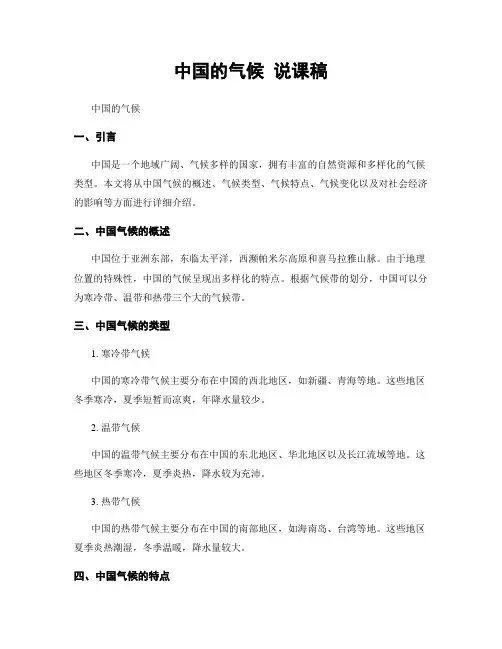 中国的气候 说课稿

中国的气候

一、引言

中国是一个地域广阔、气候多样的国家，拥有丰富的自然资源和多样化的气候类型。本文将从中国气候的概述、气候类型、气候特点、气候变化以及对社会经济的影响等方面进行详细介绍。

二、中国气候的概述

中国位于亚洲东部，东临太平洋，西濒帕米尔高原和喜马拉雅山脉。由于地理位置的特殊性，中国的气候呈现出多样化的特点。根据气候带的划分，中国可以分为寒冷带、温带和热带三个大的气候带。

三、中国气候的类型

1. 寒冷带气候

中国的寒冷带气候主要分布在中国的西北地区，如新疆、青海等地。这些地区冬季寒冷，夏季短暂而凉爽，年降水量较少。

2. 温带气候

中国的温带气候主要分布在中国的东北地区、华北地区以及长江流域等地。这些地区冬季寒冷，夏季炎热，降水较为充沛。

3. 热带气候

中国的热带气候主要分布在中国的南部地区，如海南岛、台湾等地。这些地区夏季炎热潮湿，冬季温暖，降水量较大。

四、中国气候的特点